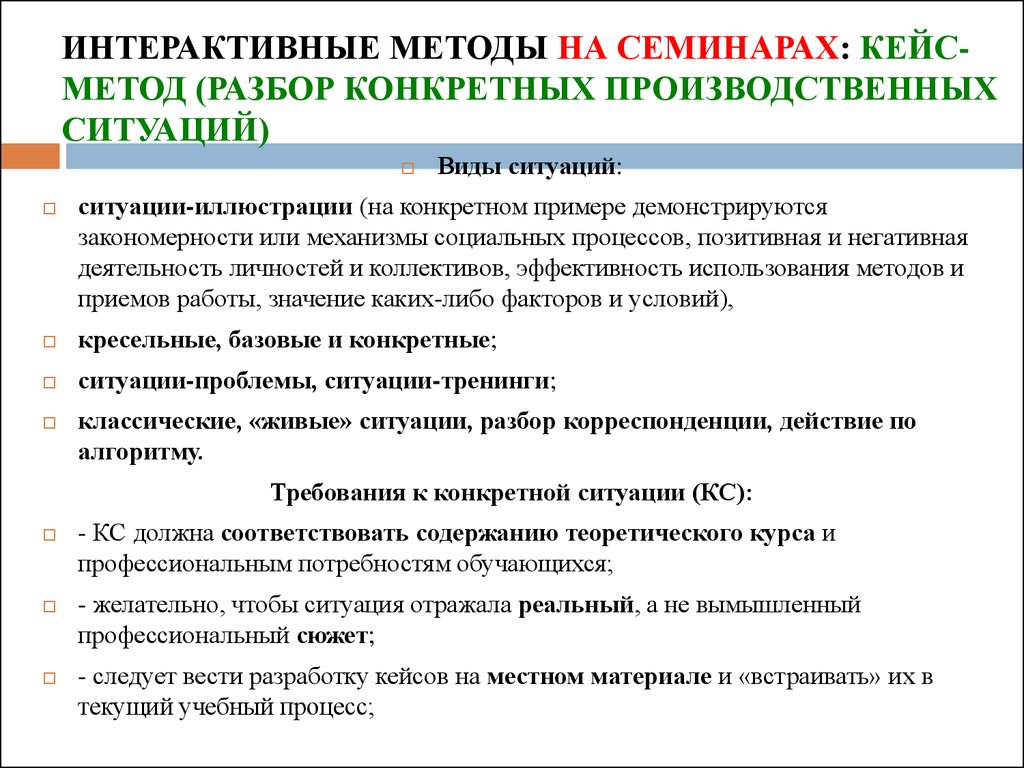 ИНТЕРАКТИВНЫЕ МЕТОДЫ НА СЕМИНАРАХ: КЕЙС-МЕТОД (РАЗБОР КОНКРЕТНЫХ ПРОИЗВОДСТВЕННЫХ СИТУАЦИЙ)

Виды ситуаций:

ситуации-иллюстрации (на конкретном примере демонстрируются закономерности или механизмы социальных процессов, позитивная и негативная деятельность личностей и коллективов, эффективность использования методов и приемов работы, значение каких-либо факторов и условий),

кресельные, базовые и конкретные;

ситуации-проблемы, ситуации-тренинги;

классические, «живые» ситуации, разбор корреспонденции, действие по алгоритму.

Требования к конкретной ситуации (КС):

- КС должна соответствовать содержанию теоретического курса и профессиональным потребностям обучающихся;

- желательно, чтобы ситуация отражала реальный, а не вымышленный профессиональный сюжет;

- следует вести разработку кейсов на местном материале и «встраивать» их в текущий учебный процесс;